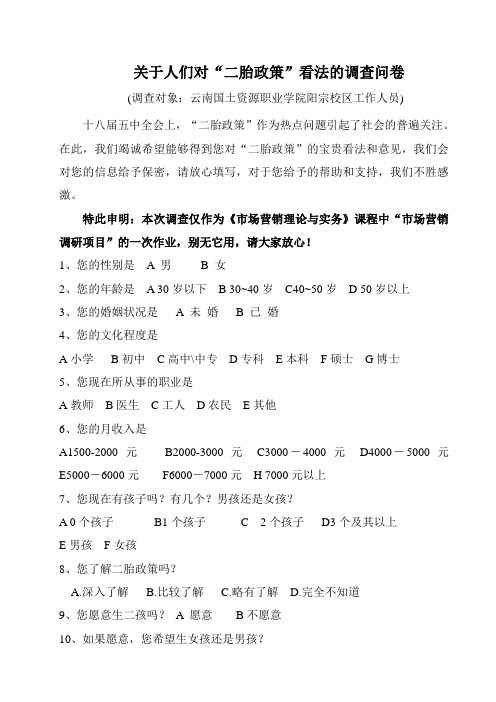 关于人们对“二胎政策”看法的调查问卷

(调查对象：云南国土资源职业学院阳宗校区工作人员)

十八届五中全会上，“二胎政策”作为热点问题引起了社会的普遍关注。在此，我们竭诚希望能够得到您对“二胎政策”的宝贵看法和意见，我们会对您的信息给予保密，请放心填写，对于您给予的帮助和支持，我们不胜感激。

特此申明：本次调查仅作为《市场营销理论与实务》课程中“市场营销调研项目”的一次作业，别无它用，请大家放心！

1、您的性别是 A 男 B 女

2、您的年龄是 A 30 岁以下 B 30~40 岁 C40~50 岁 D 50 岁以上

3、您的婚姻状况是 A 未 婚 B 已 婚

4、您的文化程度是

A 小学 B 初中 C 高中\中专 D 专科 E 本科 F 硕士 G 博士

5、您现在所从事的职业是

A 教师 B 医生 C 工人 D 农民 E 其他

6、您的月收入是

A1500-2000 元 B2000-3000 元 C3000－4000 元 D4000－5000 元 E5000－6000 元 F6000－7000 元 H 7000 元以上

7、您现在有孩子吗？有几个？男孩还是女孩？

A 0 个孩子 B1 个孩子 C 2 个孩子 D3 个及其以上

E 男孩 F 女孩

8、您了解二胎政策吗？

A.深入了解 B.比较了解 C.略有了解 D.完全不知道

9、您愿意生二孩吗？ A 愿意 B 不愿意

10、如果愿意，您希望生女孩还是男孩？